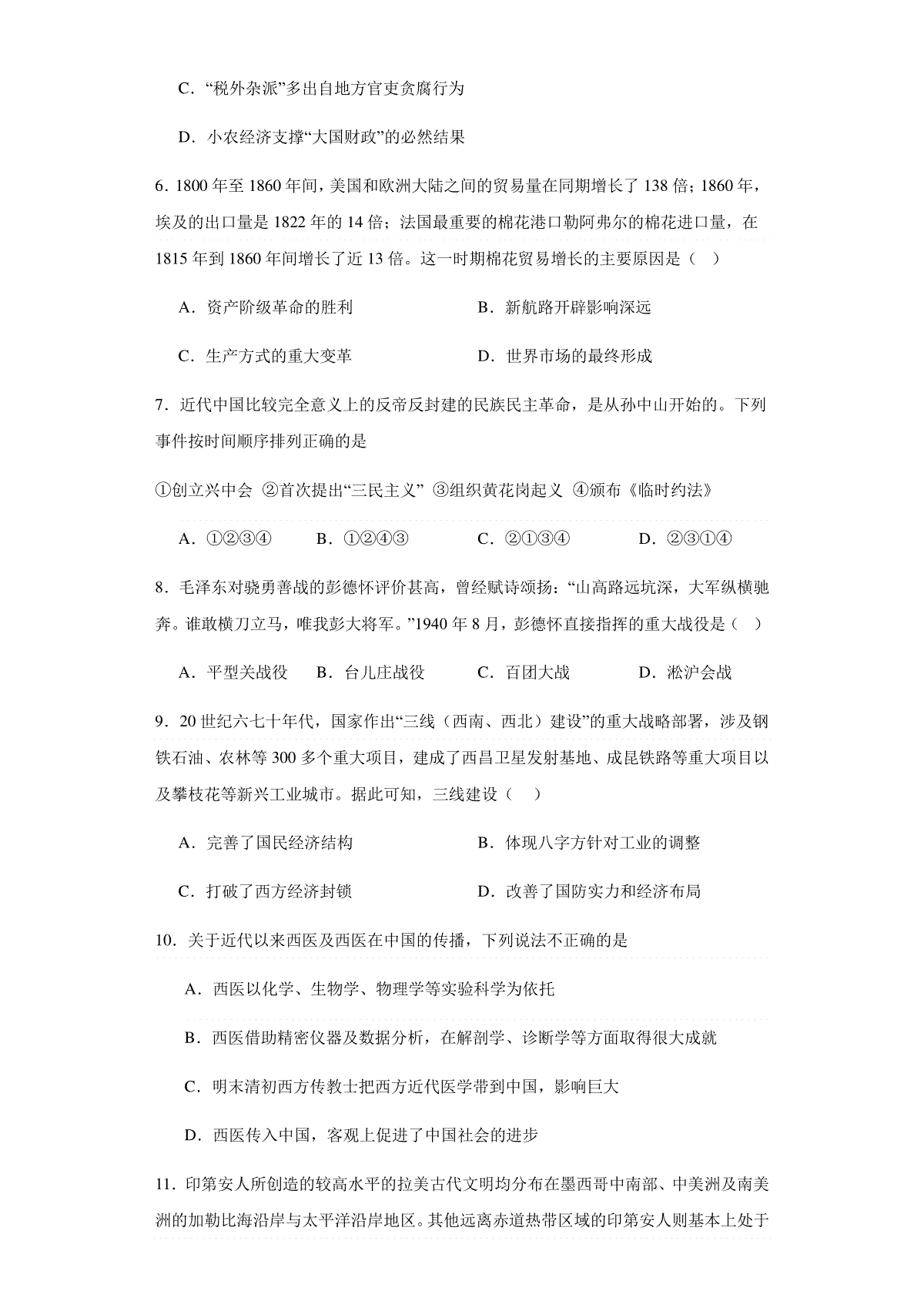 C．“税外杂派”多出自地方官吏贪腐行为

D．小农经济支撑“大国财政”的必然结果

6．1800 年至 1860 年间，美国和欧洲大陆之间的贸易量在同期增长了 138 倍；1860 年，埃及的出口量是 1822 年的 14 倍；法国最重要的棉花港口勒阿弗尔的棉花进口量，在 1815 年到 1860 年间增长了近 13 倍。这一时期棉花贸易增长的主要原因是（　）

A．资产阶级革命的胜利

B．新航路开辟影响深远

C．生产方式的重大变革

D．世界市场的最终形成

7．近代中国比较完全意义上的反帝反封建的民族民主革命，是从孙中山开始的。下列事件按时间顺序排列正确的是

①创立兴中会 ②首次提出“三民主义” ③组织黄花岗起义 ④颁布《临时约法》

A．①②③④　　B．①②④③　　C．②①③④　　D．②③①④

8．毛泽东对骁勇善战的彭德怀评价甚高，曾经赋诗颂扬：“山高路远坑深，大军纵横驰奔。谁敢横刀立马，唯我彭大将军。”1940 年 8 月，彭德怀直接指挥的重大战役是（　）

A．平型关战役　　B．台儿庄战役　　C．百团大战　　D．淞沪会战

9．20 世纪六七十年代，国家作出“三线（西南、西北）建设”的重大战略部署，涉及钢铁石油、农林等 300 多个重大项目，建成了西昌卫星发射基地、成昆铁路等重大项目以及攀枝花等新兴工业城市。据此可知，三线建设（　）

A．完善了国民经济结构

B．体现八字方针对工业的调整

C．打破了西方经济封锁

D．改善了国防实力和经济布局

10．关于近代以来西医及西医在中国的传播，下列说法不正确的是

A．西医以化学、生物学、物理学等实验科学为依托

B．西医借助精密仪器及数据分析，在解剖学、诊断学等方面取得很大成就

C．明末清初西方传教士把西方近代医学带到中国，影响巨大

D．西医传入中国，客观上促进了中国社会的进步

11．印第安人所创造的较高水平的拉美古代文明均分布在墨西哥中南部、中美洲及南美洲的加勒比海沿岸与太平洋沿岸地区。其他远离赤道热带区域的印第安人则基本上处于